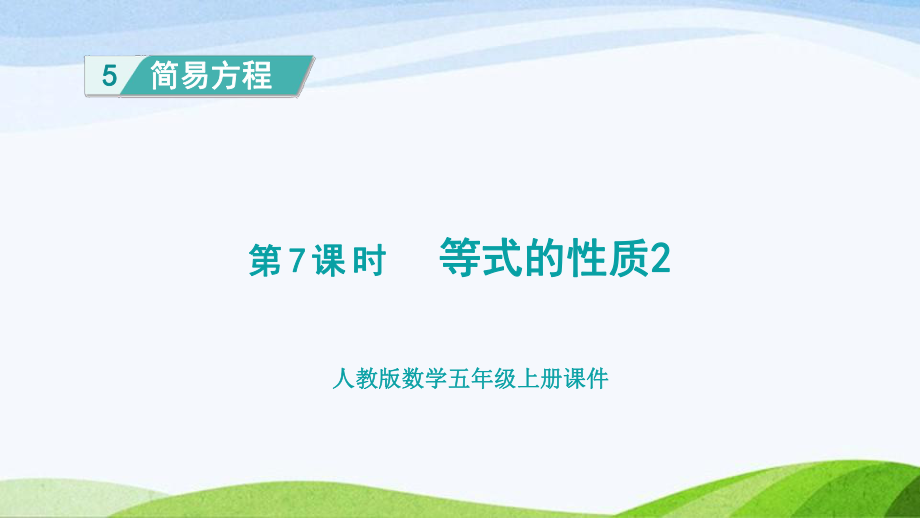 5 简易方程

第7课时　等式的性质2

人教版数学五年级上册课件